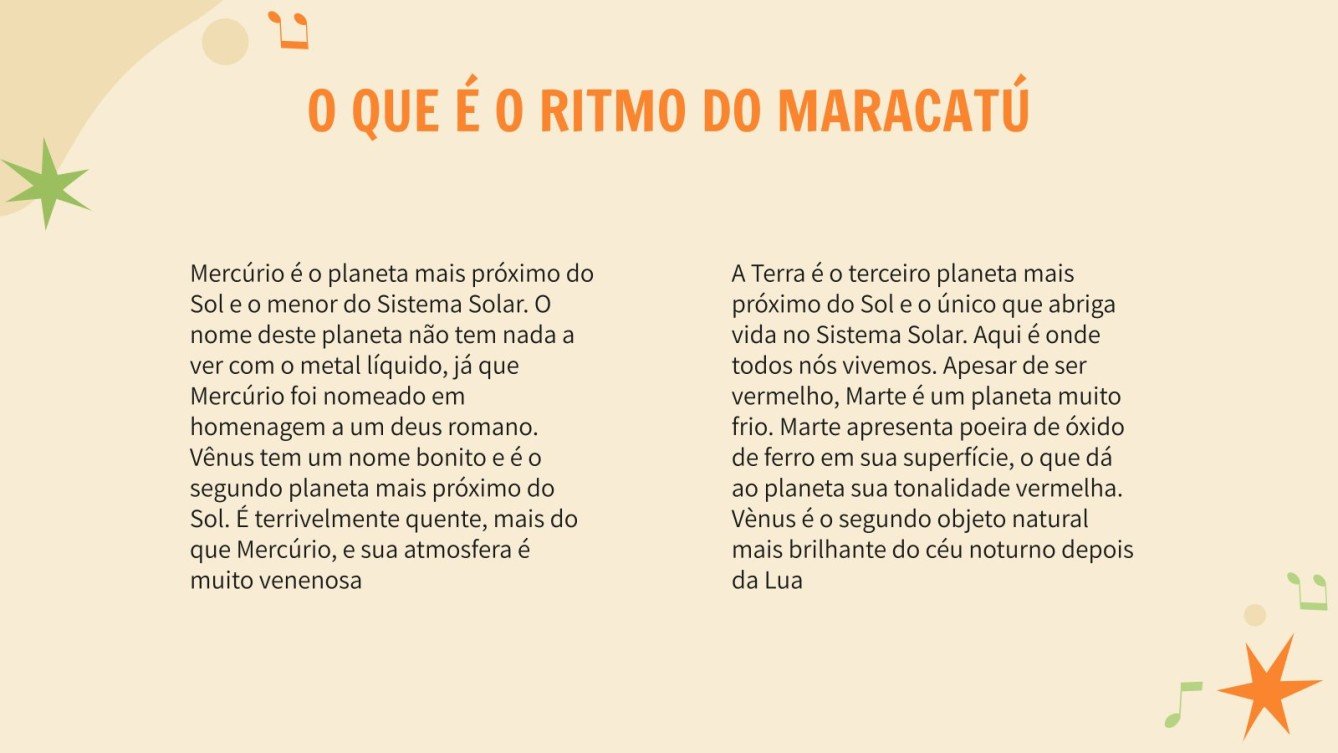 O QUE É O RITMO DO MARACATÚ

Mercúrio é o planeta mais próximo do Sol e o menor do Sistema Solar. O nome deste planeta não tem nada a ver com o metal líquido, já que Mercúrio foi nomeado em homenagem a um deus romano. Vênus tem um nome bonito e é o segundo planeta mais próximo do Sol. É terrivelmente quente, mais do que Mercúrio, e sua atmosfera é muito venenosa

A Terra é o terceiro planeta mais próximo do Sol e o único que abriga vida no Sistema Solar. Aqui é onde todos nós vivemos. Apesar de ser vermelho, Marte é um planeta muito frio. Marte apresenta poeira de óxido de ferro em sua superfície, o que dá ao planeta sua tonalidade vermelha. Vènus é o segundo objeto natural mais brilhante do céu noturno depois da Lua